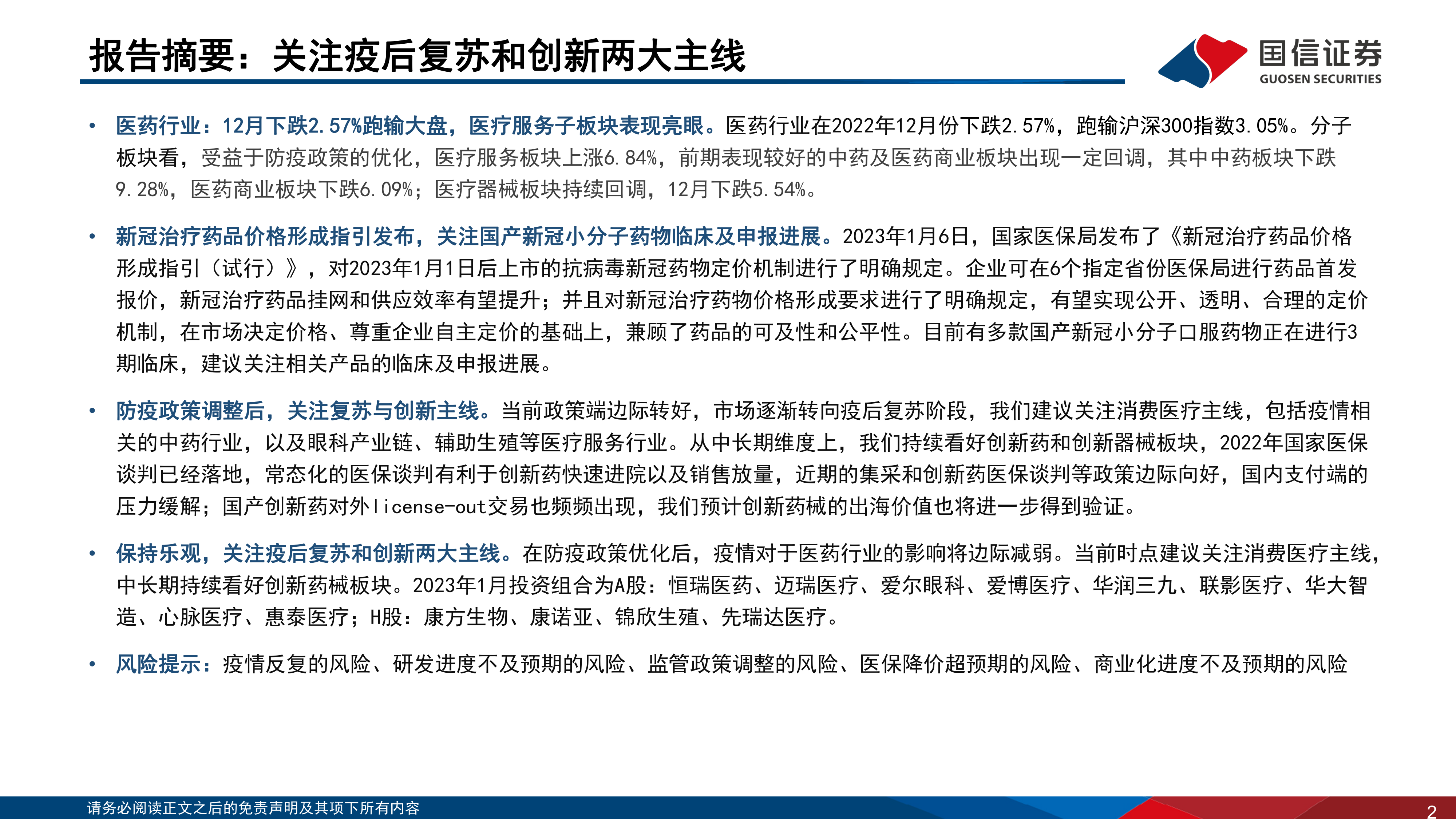 报告摘要：关注疫后复苏和创新两大主线

国信证券
GUOSEN SECURITIES

• 医药行业：12月下跌2.57%跑输大盘，医疗服务子板块表现亮眼。医药行业在2022年12月份下跌2.57%，跑输沪深300指数3.05%。分子板块看，受益于防疫政策的优化，医疗服务板块上涨6.84%，前期表现较好的中药及医药商业板块出现一定回调，其中中药板块下跌9.28%，医药商业板块下跌6.09%；医疗器械板块持续回调，12月下跌5.54%。

• 新冠治疗药品价格形成指引发布，关注国产新冠小分子药物临床及申报进展。2023年1月6日，国家医保局发布了《新冠治疗药品价格形成指引（试行）》，对2023年1月1日后上市的抗病毒新冠药物定价机制进行了明确规定。企业可在6个指定省份医保局进行药品首发报价，新冠治疗药品挂网和供应效率有望提升；并且对新冠治疗药物价格形成要求进行了明确规定，有望实现公开、透明、合理的定价机制，在市场决定价格、尊重企业自主定价的基础上，兼顾了药品的可及性和公平性。目前有多款国产新冠小分子口服药物正在进行3期临床，建议关注相关产品的临床及申报进展。

• 防疫政策调整后，关注复苏与创新主线。当前政策端边际转好，市场逐渐转向疫后复苏阶段，我们建议关注消费医疗主线，包括疫情相关的中药行业，以及眼科产业链、辅助生殖等医疗服务行业。从中长期维度上，我们持续看好创新药和创新器械板块，2022年国家医保谈判已经落地，常态化的医保谈判有利于创新药快速进院以及销售放量，近期的集采和创新药医保谈判等政策边际向好，国内支付端的压力缓解；国产创新药对外license-out交易也频频出现，我们预计创新药械的出海价值也将进一步得到验证。

• 保持乐观，关注疫后复苏和创新两大主线。在防疫政策优化后，疫情对于医药行业的影响将边际减弱。当前时点建议关注消费医疗主线，中长期持续看好创新药械板块。2023年1月投资组合为A股：恒瑞医药、迈瑞医疗、爱尔眼科、爱博医疗、华润三九、联影医疗、华大智造、心脉医疗、惠泰医疗；H股：康方生物、康诺亚、锦欣生殖、先瑞达医疗。

• 风险提示：疫情反复的风险、研发进度不及预期的风险、监管政策调整的风险、医保降价超预期的风险、商业化进度不及预期的风险

请务必阅读正文之后的免责声明及其项下所有内容
2